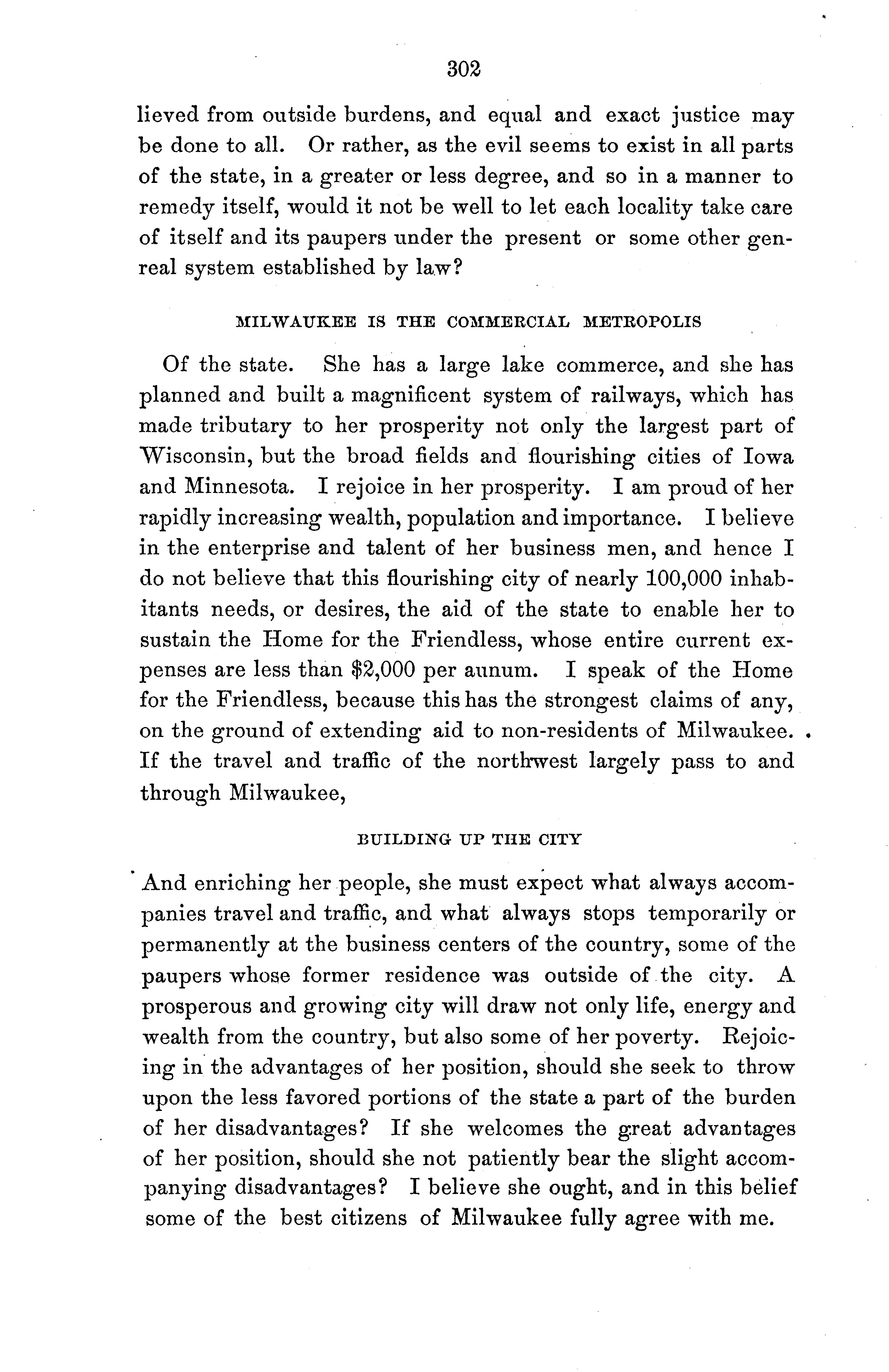 302

lieved from outside burdens, and equal and exact justice may be done to all. Or rather, as the evil seems to exist in all parts of the state, in a greater or less degree, and so in a manner to remedy itself, would it not be well to let each locality take care of itself and its paupers under the present or some other genreal system established by law?

MILWAUKEE IS THE COMMERCIAL METROPOLIS

Of the state. She has a large lake commerce, and she has planned and built a magnificent system of railways, which has made tributary to her prosperity not only the largest part of Wisconsin, but the broad fields and flourishing cities of Iowa and Minnesota. I rejoice in her prosperity. I am proud of her rapidly increasing wealth, population and importance. I believe in the enterprise and talent of her business men, and hence I do not believe that this flourishing city of nearly 100,000 inhabitants needs, or desires, the aid of the state to enable her to sustain the Home for the Friendless, whose entire current expenses are less than $2,000 per aunum. I speak of the Home for the Friendless, because this has the strongest claims of any, on the ground of extending aid to non-residents of Milwaukee. If the travel and traffic of the northwest largely pass to and through Milwaukee,

BUILDING UP THE CITY

And enriching her people, she must expect what always accompanies travel and traffic, and what always stops temporarily or permanently at the business centers of the country, some of the paupers whose former residence was outside of the city. A prosperous and growing city will draw not only life, energy and wealth from the country, but also some of her poverty. Rejoicing in the advantages of her position, should she seek to throw upon the less favored portions of the state a part of the burden of her disadvantages? If she welcomes the great advantages of her position, should she not patiently bear the slight accompanying disadvantages? I believe she ought, and in this belief some of the best citizens of Milwaukee fully agree with me.